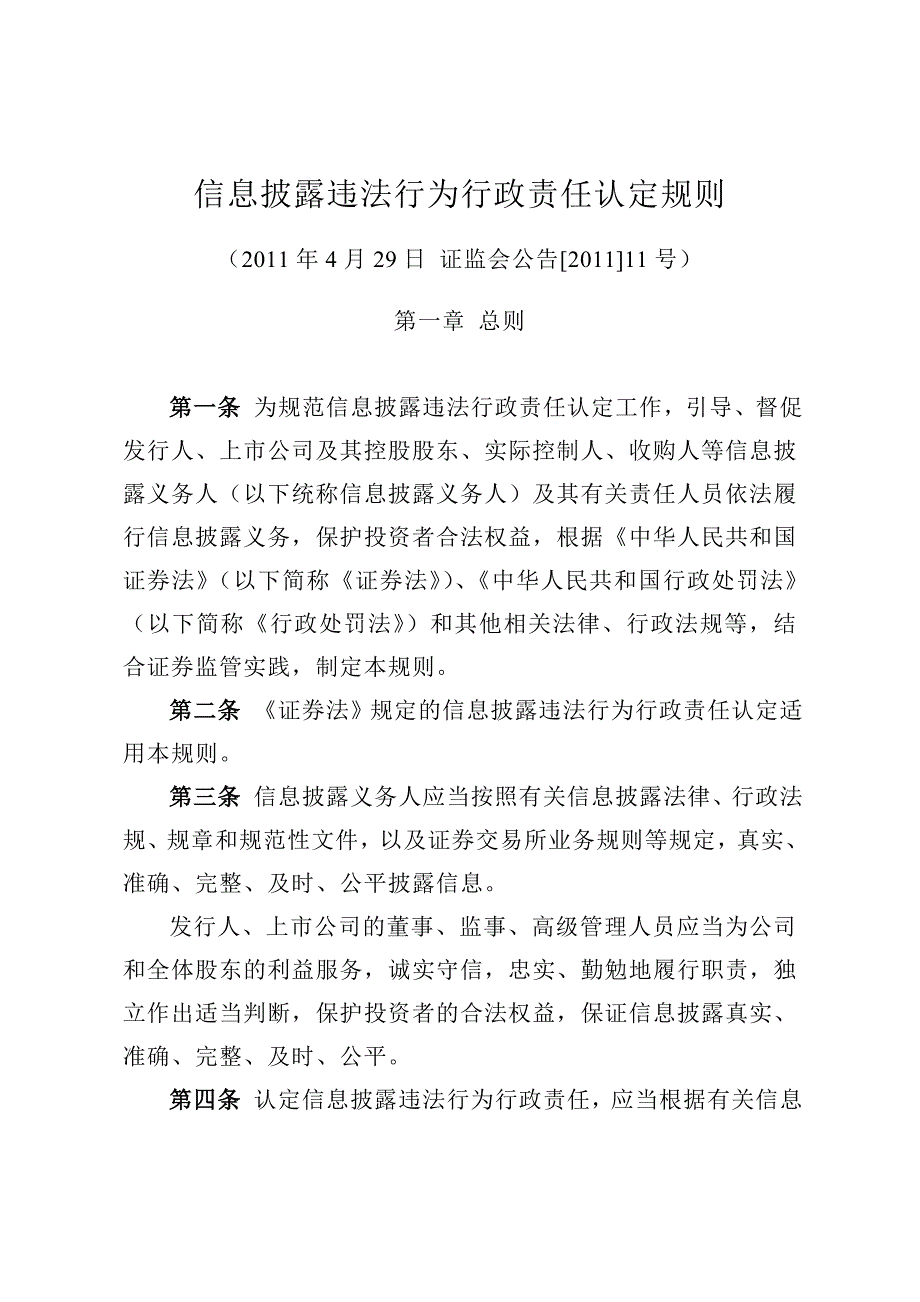 信息披露违法行为行政责任认定规则

（2011 年 4 月 29 日 证监会公告[2011]11 号）

第一章 总则

第一条 为规范信息披露违法行政责任认定工作，引导、督促发行人、上市公司及其控股股东、实际控制人、收购人等信息披露义务人（以下统称信息披露义务人）及其有关责任人员依法履行信息披露义务，保护投资者合法权益，根据《中华人民共和国证券法》（以下简称《证券法》）、《中华人民共和国行政处罚法》（以下简称《行政处罚法》）和其他相关法律、行政法规等，结合证券监管实践，制定本规则。

第二条 《证券法》规定的信息披露违法行为行政责任认定适用本规则。

第三条 信息披露义务人应当按照有关信息披露法律、行政法规、规章和规范性文件，以及证券交易所业务规则等规定，真实、准确、完整、及时、公平披露信息。

发行人、上市公司的董事、监事、高级管理人员应当为公司和全体股东的利益服务，诚实守信，忠实、勤勉地履行职责，独立作出适当判断，保护投资者的合法权益，保证信息披露真实、准确、完整、及时、公平。

第四条 认定信息披露违法行为行政责任，应当根据有关信息